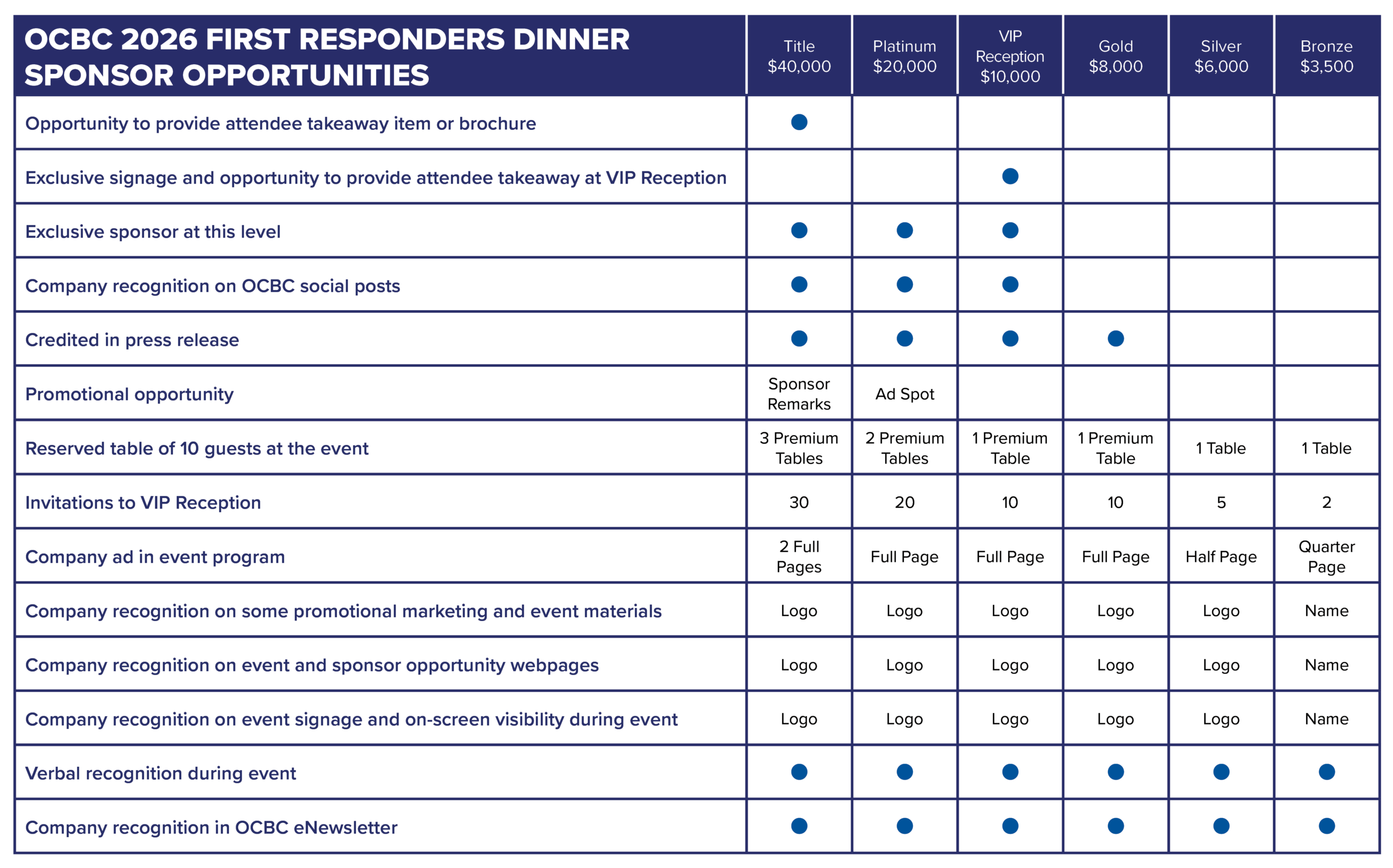 | OCBC 2026 FIRST RESPONDERS DINNER SPONSOR OPPORTUNITIES | Title $40,000 | Platinum $20,000 | VIP Reception $10,000 | Gold $8,000 | Silver $6,000 | Bronze $3,500 |
|---|---|---|---|---|---|---|
| Opportunity to provide attendee takeaway item or brochure | ● | | | | | |
| Exclusive signage and opportunity to provide attendee takeaway at VIP Reception | | | ● | | | |
| Exclusive sponsor at this level | ● | ● | ● | | | |
| Company recognition on OCBC social posts | ● | ● | ● | | | |
| Credited in press release | ● | ● | ● | ● | | |
| Promotional opportunity | Sponsor Remarks | Ad Spot | | | | |
| Reserved table of 10 guests at the event | 3 Premium Tables | 2 Premium Tables | 1 Premium Table | 1 Premium Table | 1 Table | 1 Table |
| Invitations to VIP Reception | 30 | 20 | 10 | 10 | 5 | 2 |
| Company ad in event program | 2 Full Pages | Full Page | Full Page | Full Page | Half Page | Quarter Page |
| Company recognition on some promotional marketing and event materials | Logo | Logo | Logo | Logo | Logo | Name |
| Company recognition on event and sponsor opportunity webpages | Logo | Logo | Logo | Logo | Logo | Name |
| Company recognition on event signage and on-screen visibility during event | Logo | Logo | Logo | Logo | Logo | Name |
| Verbal recognition during event | ● | ● | ● | ● | ● | ● |
| Company recognition in OCBC eNewsletter | ● | ● | ● | ● | ● | ● |